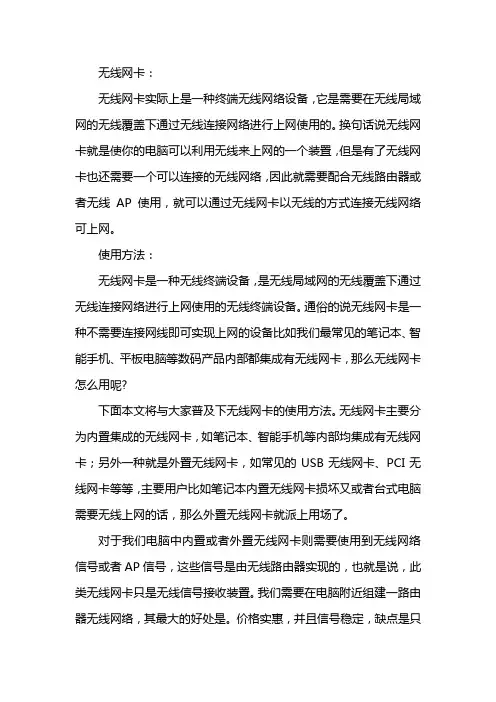 无线网卡：

无线网卡实际上是一种终端无线网络设备，它是需要在无线局域网的无线覆盖下通过无线连接网络进行上网使用的。换句话说无线网卡就是使你的电脑可以利用无线来上网的一个装置，但是有了无线网卡也还需要一个可以连接的无线网络，因此就需要配合无线路由器或者无线 AP 使用，就可以通过无线网卡以无线的方式连接无线网络可上网。

使用方法：

无线网卡是一种无线终端设备，是无线局域网的无线覆盖下通过无线连接网络进行上网使用的无线终端设备。通俗的说无线网卡是一种不需要连接网线即可实现上网的设备比如我们最常见的笔记本、智能手机、平板电脑等数码产品内部都集成有无线网卡，那么无线网卡怎么用呢?

下面本文将与大家普及下无线网卡的使用方法。无线网卡主要分为内置集成的无线网卡，如笔记本、智能手机等内部均集成有无线网卡；另外一种就是外置无线网卡，如常见的 USB 无线网卡、PCI 无线网卡等等，主要用户比如笔记本内置无线网卡损坏又或者台式电脑需要无线上网的话，那么外置无线网卡就派上用场了。

对于我们电脑中内置或者外置无线网卡则需要使用到无线网络信号或者 AP 信号，这些信号是由无线路由器实现的，也就是说，此类无线网卡只是无线信号接收装置。我们需要在电脑附近组建一路由器无线网络，其最大的好处是。价格实惠，并且信号稳定，缺点是只